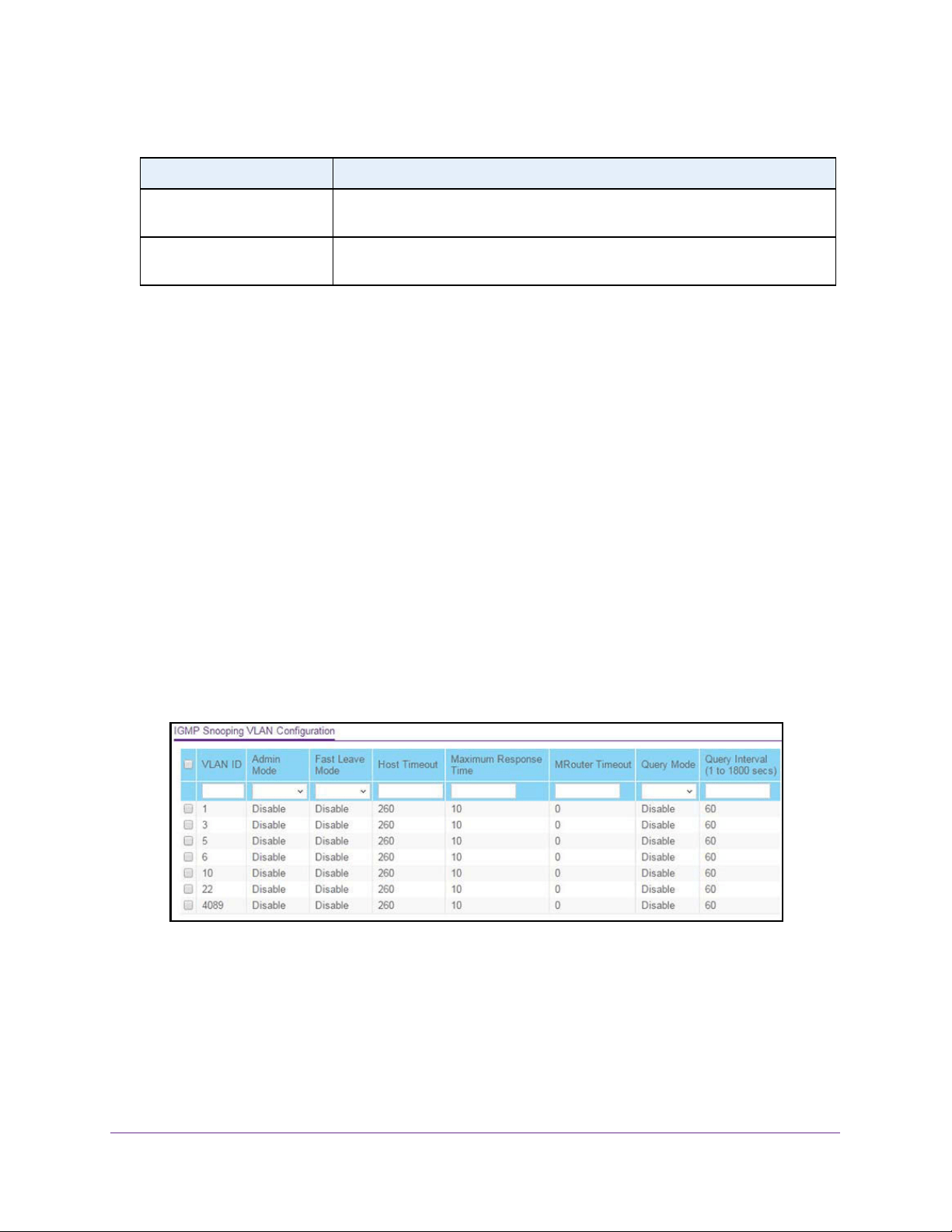 IGMP Snooping VLAN Configuration

| | VLAN ID | Admin Mode | Fast Leave Mode | Host Timeout | Maximum Response Time | MRouter Timeout | Query Mode | Query Interval (1 to 1800 secs) |
|---|---|---|---|---|---|---|---|---|
| | | | | | | | | |
| | 1 | Disable | Disable | 260 | 10 | 0 | Disable | 60 |
| | 3 | Disable | Disable | 260 | 10 | 0 | Disable | 60 |
| | 5 | Disable | Disable | 260 | 10 | 0 | Disable | 60 |
| | 6 | Disable | Disable | 260 | 10 | 0 | Disable | 60 |
| | 10 | Disable | Disable | 260 | 10 | 0 | Disable | 60 |
| | 22 | Disable | Disable | 260 | 10 | 0 | Disable | 60 |
| | 4089 | Disable | Disable | 260 | 10 | 0 | Disable | 60 |